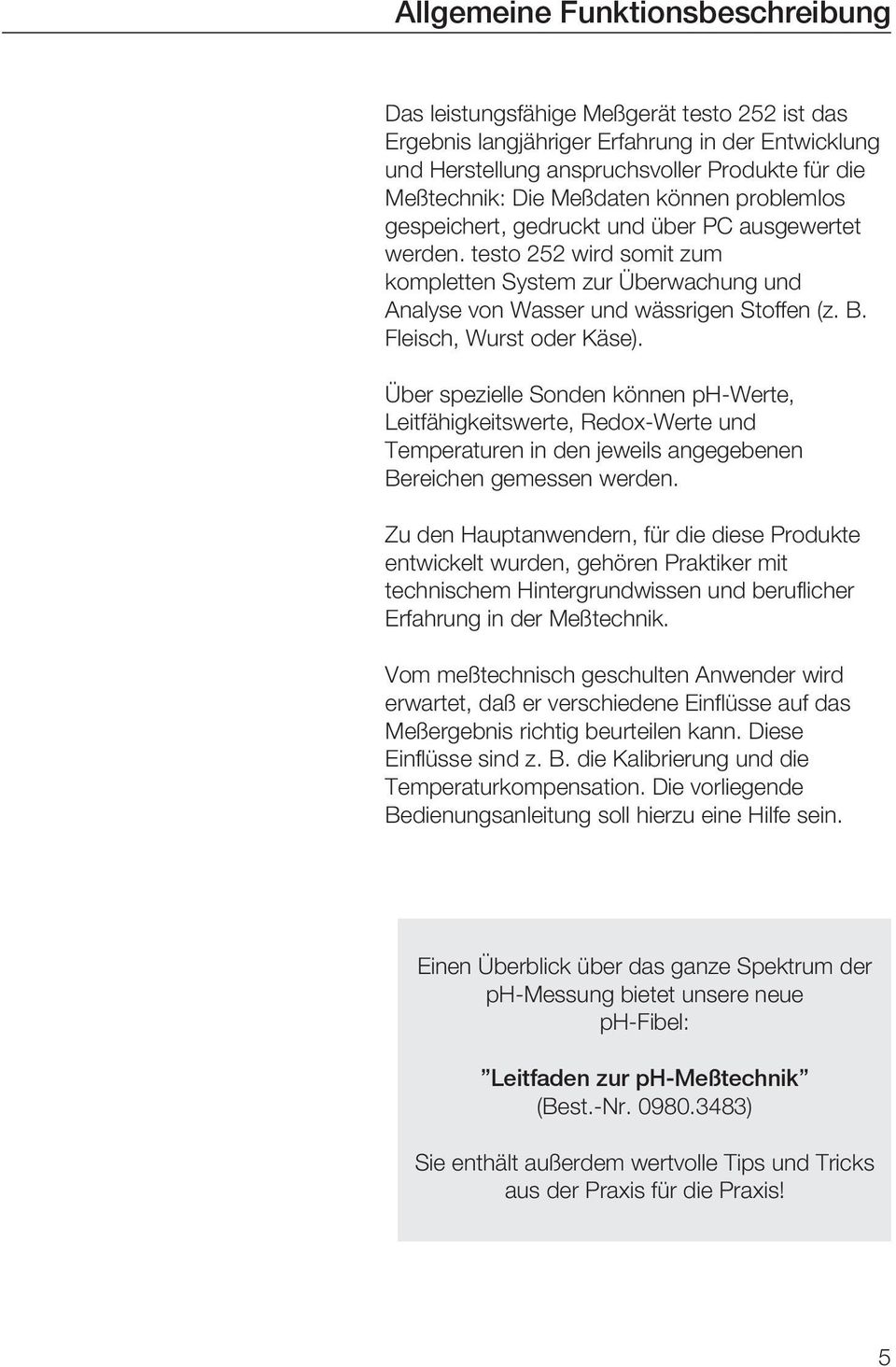 Allgemeine Funktionsbeschreibung

Das leistungsfähige Meßgerät testo 252 ist das Ergebnis langjähriger Erfahrung in der Entwicklung und Herstellung anspruchsvoller Produkte für die Meßtechnik: Die Meßdaten können problemlos gespeichert, gedruckt und über PC ausgewertet werden. testo 252 wird somit zum kompletten System zur Überwachung und Analyse von Wasser und wässrigen Stoffen (z. B. Fleisch, Wurst oder Käse).

Über spezielle Sonden können pH-Werte, Leitfähigkeitswerte, Redox-Werte und Temperaturen in den jeweils angegebenen Bereichen gemessen werden.

Zu den Hauptanwendern, für die diese Produkte entwickelt wurden, gehören Praktiker mit technischem Hintergrundwissen und beruflicher Erfahrung in der Meßtechnik.

Vom meßtechnisch geschulten Anwender wird erwartet, daß er verschiedene Einflüsse auf das Meßergebnis richtig beurteilen kann. Diese Einflüsse sind z. B. die Kalibrierung und die Temperaturkompensation. Die vorliegende Bedienungsanleitung soll hierzu eine Hilfe sein.

Einen Überblick über das ganze Spektrum der pH-Messung bietet unsere neue pH-Fibel:

”Leitfaden zur pH-Meßtechnik”
(Best.-Nr. 0980.3483)

Sie enthält außerdem wertvolle Tips und Tricks aus der Praxis für die Praxis!

5